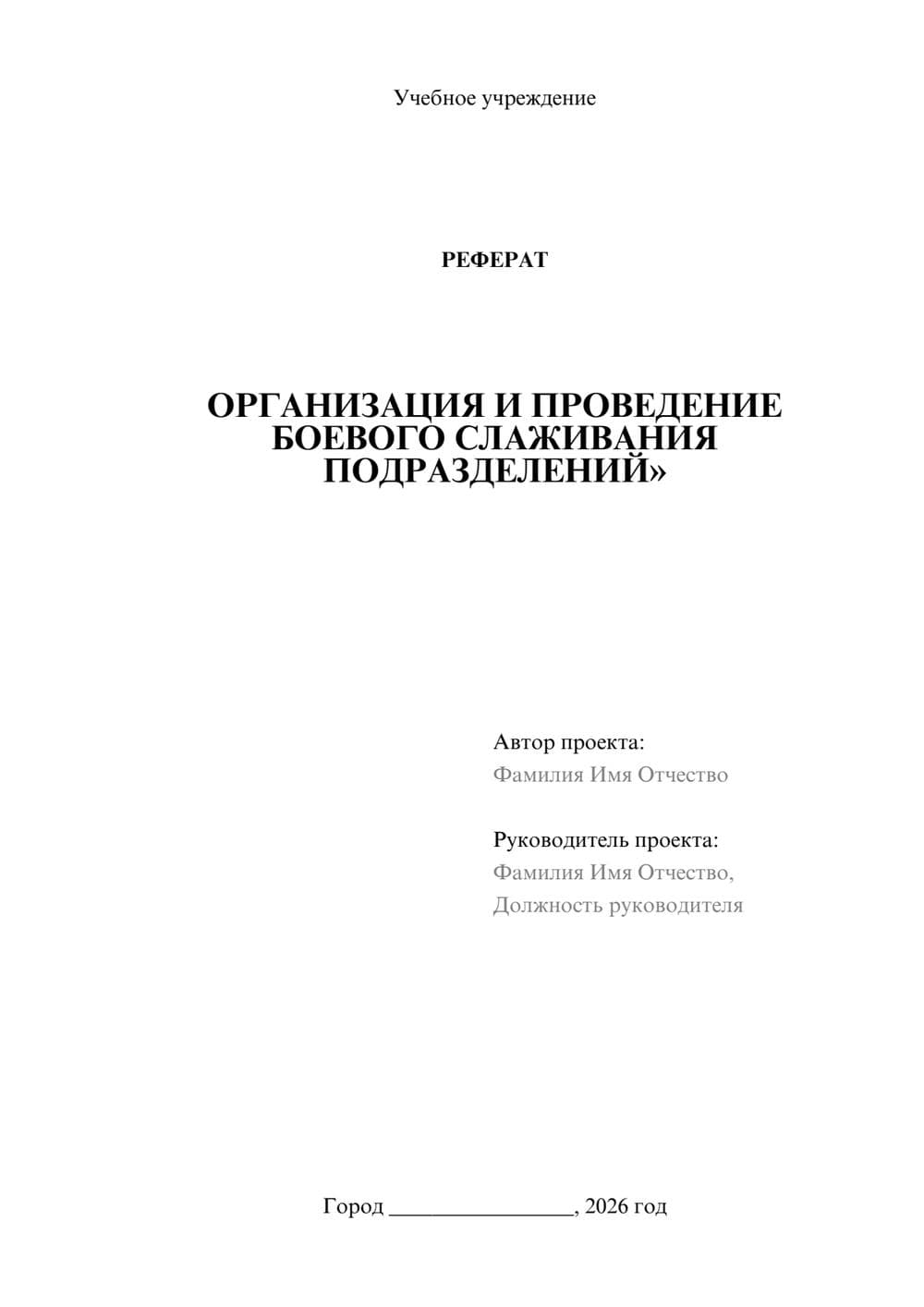 Учебное учреждение

РЕФЕРАТ

ОРГАНИЗАЦИЯ И ПРОВЕДЕНИЕ БОЕВОГО СЛАЖИВАНИЯ ПОДРАЗДЕЛЕНИЙ»

Автор проекта:
Фамилия Имя Отчество

Руководитель проекта:
Фамилия Имя Отчество,
Должность руководителя

Город ________________, 2026 год